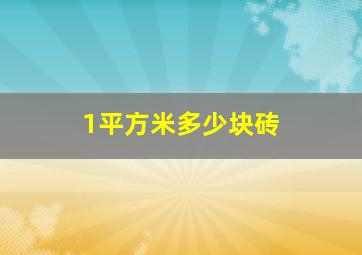 1平方米多少块砖